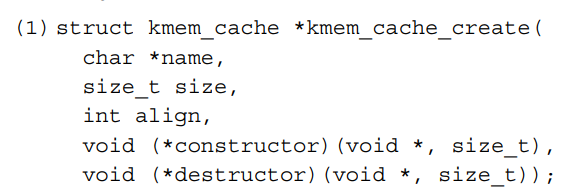 (1) struct kmem_cache *kmem_cache_create(
    char *name,
    size_t size,
    int align,
    void (*constructor)(void *, size_t),
    void (*destructor)(void *, size_t));